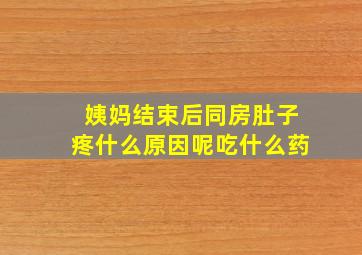 姨妈结束后同房肚子疼什么原因呢吃什么药